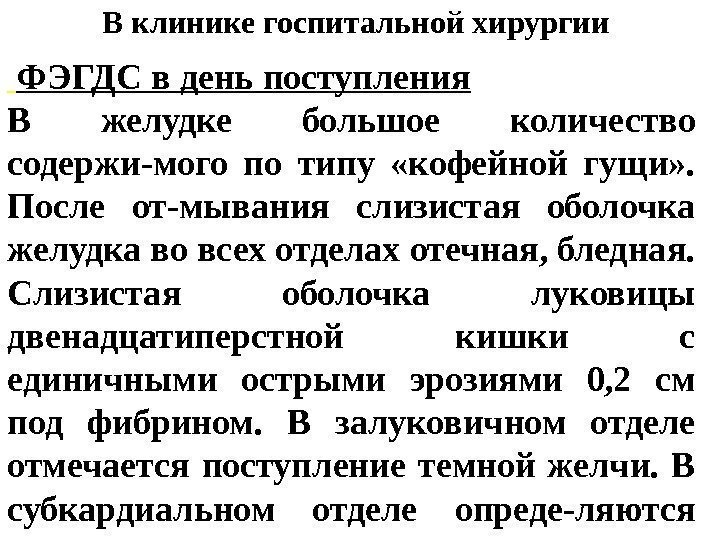 В клинике госпитальной хирургии

ФЭГДС в день поступления

В желудке большое количество содержи-мого по типу «кофейной гущи». После от-мывания слизистая оболочка желудка во всех отделах отечная, бледная. Слизистая оболочка луковицы двенадцатиперстной кишки с единичными острыми эрозиями 0,2 см под фибрином. В залуковичном отделе отмечается поступление темной желчи. В субкардиальном отделе опреде-ляются